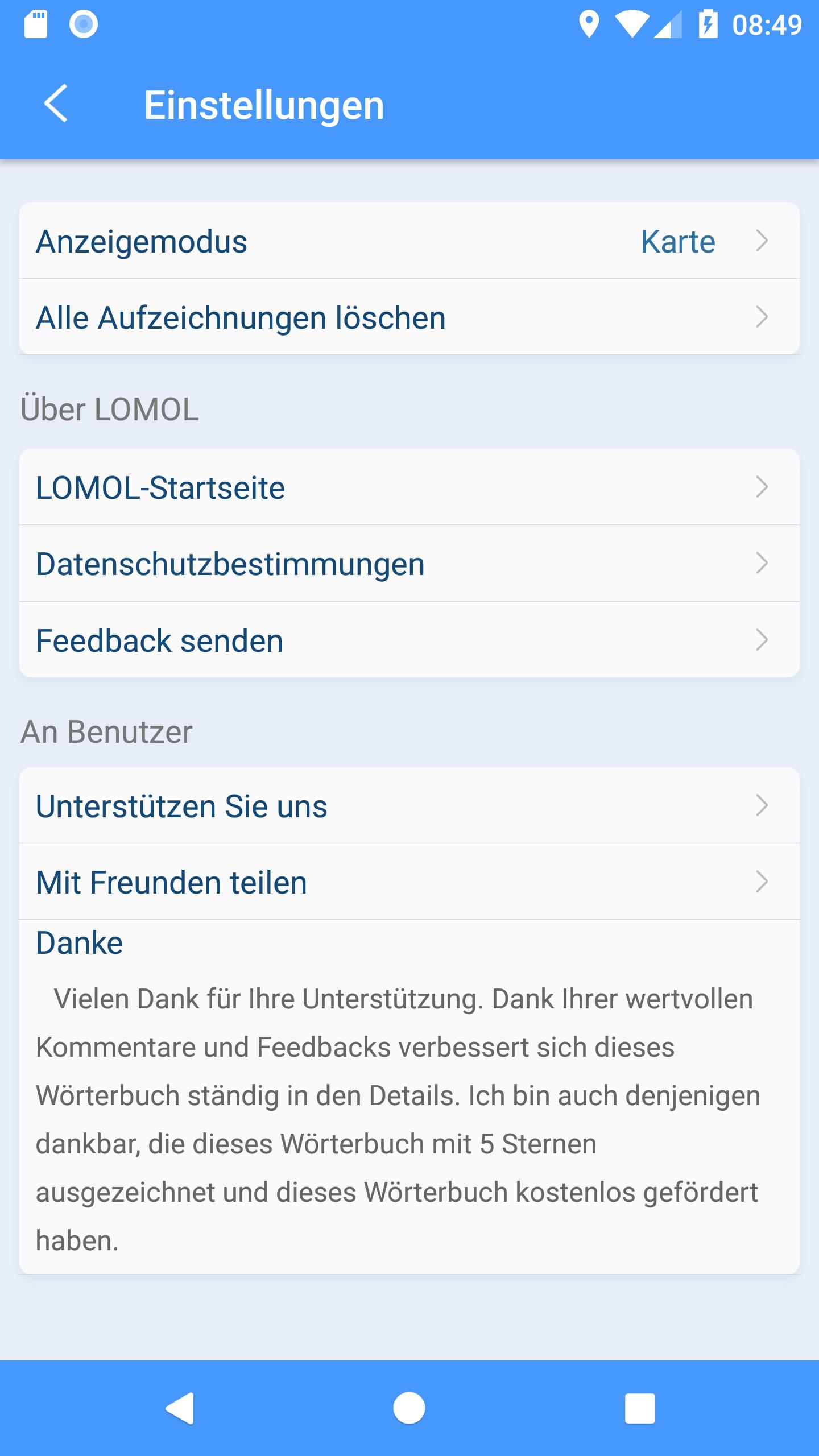 08:49

Einstellungen

Anzeigemodus Karte

Alle Aufzeichnungen löschen

Über LOMOL

LOMOL-Startseite

Datenschutzbestimmungen

Feedback senden

An Benutzer

Unterstützen Sie uns

Mit Freunden teilen

Danke

Vielen Dank für Ihre Unterstützung. Dank Ihrer wertvollen Kommentare und Feedbacks verbessert sich dieses Wörterbuch ständig in den Details. Ich bin auch denjenigen dankbar, die dieses Wörterbuch mit 5 Sternen ausgezeichnet und dieses Wörterbuch kostenlos gefördert haben.